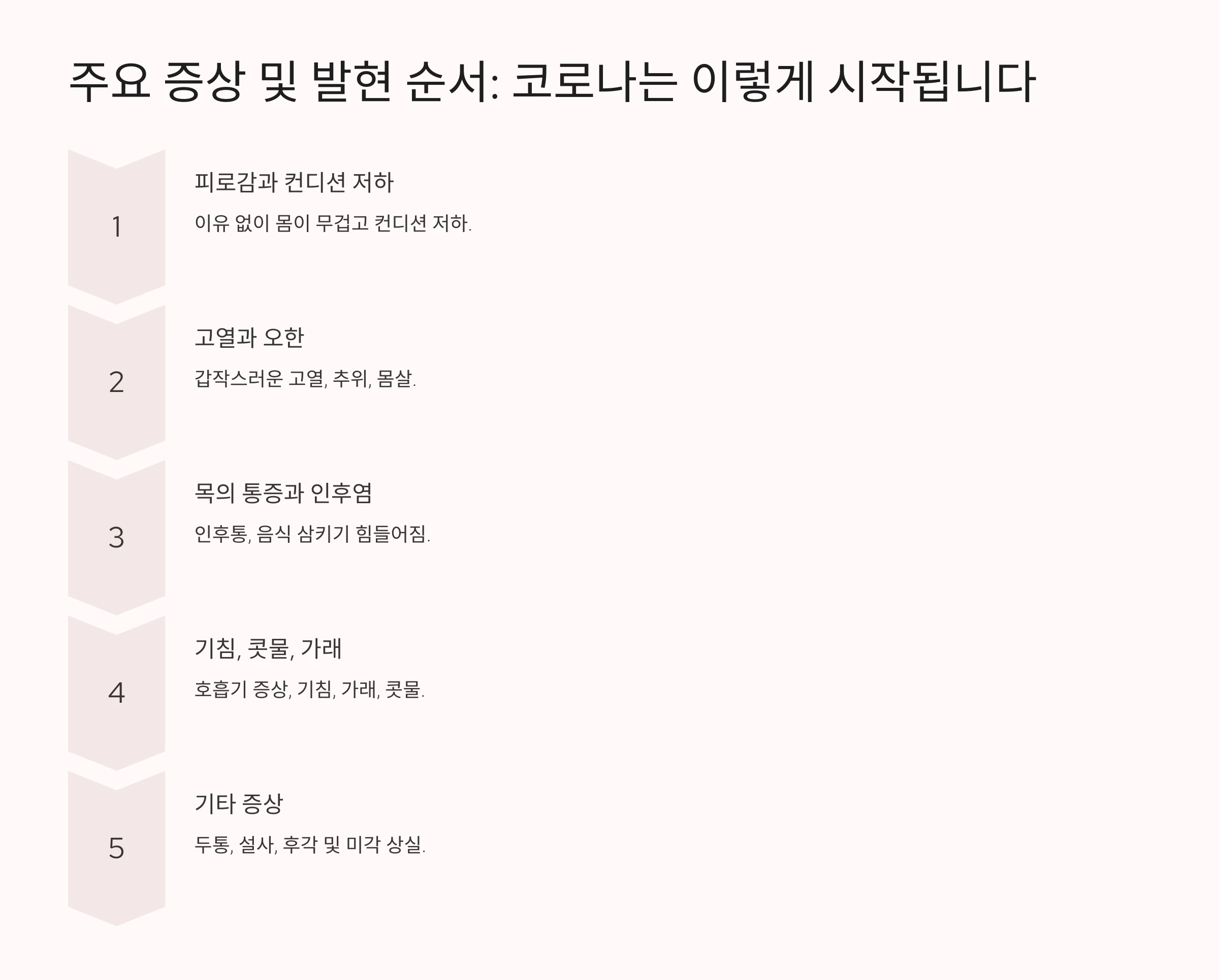 주요 증상 및 발현 순서: 코로나는 이렇게 시작됩니다

1

피로감과 컨디션 저하

이유 없이 몸이 무겁고 컨디션 저하.

2

고열과 오한

갑작스러운 고열, 추위, 몸살.

3

목의 통증과 인후염

인후통, 음식 삼키기 힘들어짐.

4

기침, 콧물, 가래

호흡기 증상, 기침, 가래, 콧물.

5

기타 증상

두통, 설사, 후각 및 미각 상실.